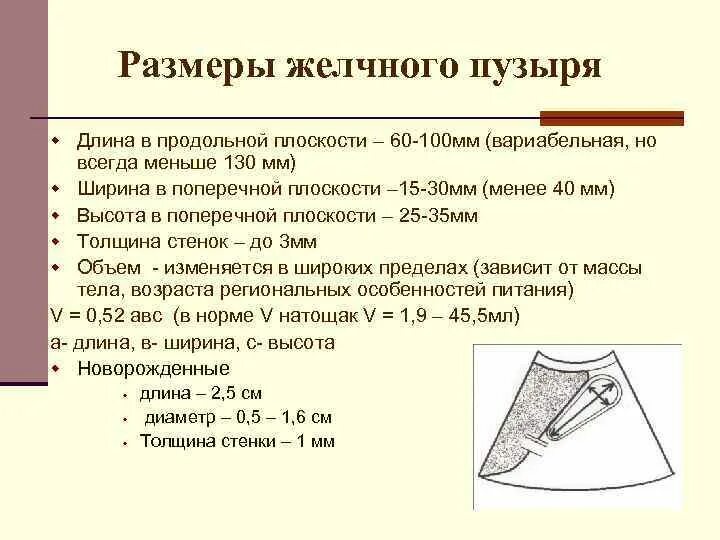 Размеры желчного пузыря

- Длина в продольной плоскости – 60-100мм (вариабельная, но всегда меньше 130 мм)
- Ширина в поперечной плоскости –15-30мм (менее 40 мм)
- Высота в поперечной плоскости – 25-35мм
- Толщина стенок – до 3мм
- Объем - изменяется в широких пределах (зависит от массы тела, возраста региональных особенностей питания)

V = 0,52 авс (в норме V натощак V = 1,9 – 45,5мл)

а- длина, в- ширина, с- высота

- Новорожденные
  - длина – 2,5 см
  - диаметр – 0,5 – 1,6 см
  - Толщина стенки – 1 мм